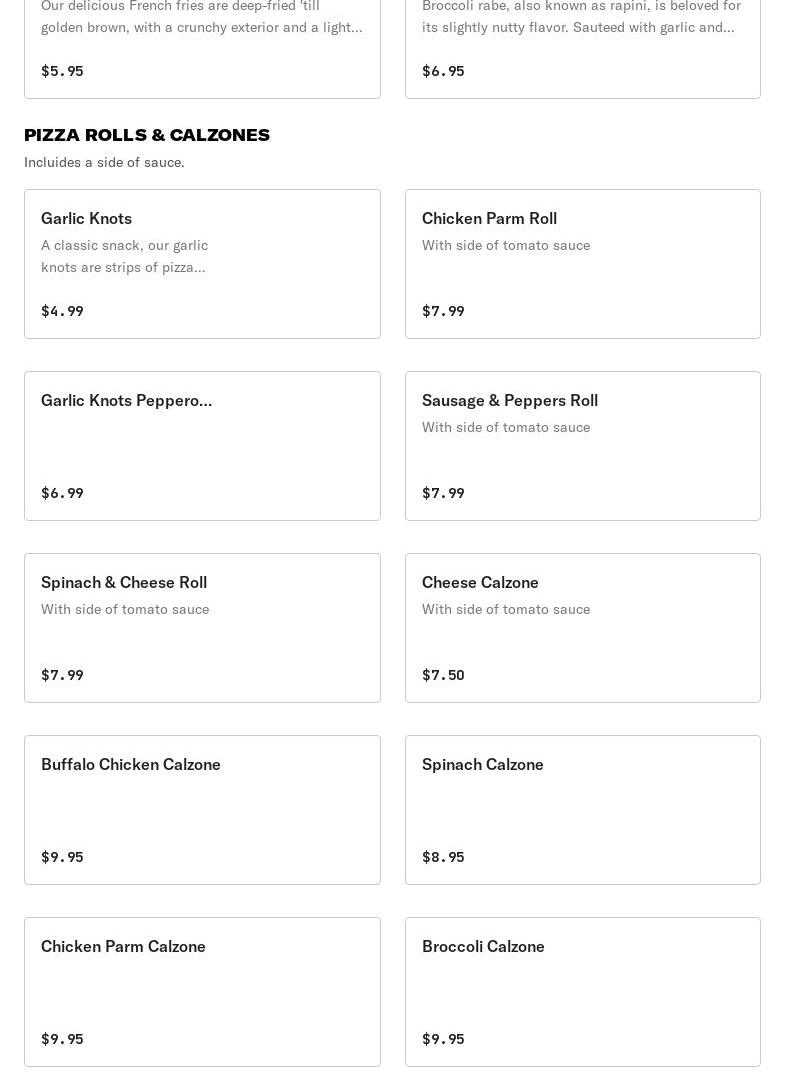 Our delicious French fries are deep-fried 'till golden brown, with a crunchy exterior and a light...

$5.95

Broccoli rabe, also known as rapini, is beloved for its slightly nutty flavor. Sauteed with garlic and...

$6.95

PIZZA ROLLS & CALZONES

Incluides a side of sauce.

Garlic Knots

A classic snack, our garlic knots are strips of pizza...

$4.99

Chicken Parm Roll

With side of tomato sauce

$7.99

Garlic Knots Peppero...

$6.99

Sausage & Peppers Roll

With side of tomato sauce

$7.99

Spinach & Cheese Roll

With side of tomato sauce

$7.99

Cheese Calzone

With side of tomato sauce

$7.50

Buffalo Chicken Calzone

$9.95

Spinach Calzone

$8.95

Chicken Parm Calzone

$9.95

Broccoli Calzone

$9.95